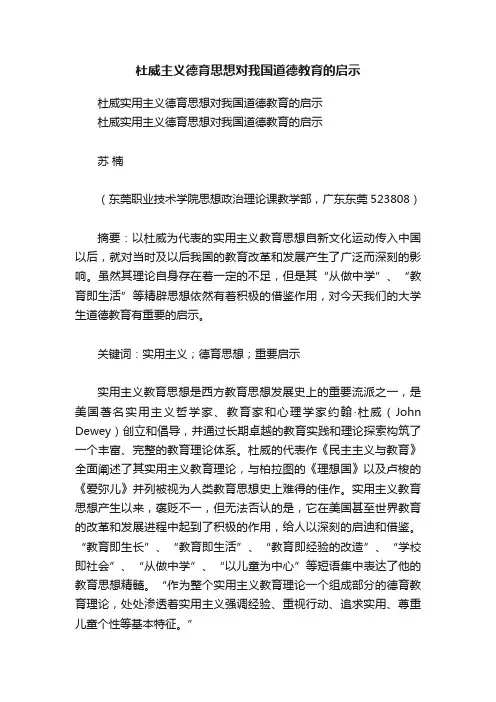 杜威主义德育思想对我国道德教育的启示

杜威实用主义德育思想对我国道德教育的启示
杜威实用主义德育思想对我国道德教育的启示

苏 楠

（东莞职业技术学院思想政治理论课教学部，广东东莞 523808）

摘要：以杜威为代表的实用主义教育思想自新文化运动传入中国以后，就对当时及以后我国的教育改革和发展产生了广泛而深刻的影响。虽然其理论自身存在着一定的不足，但是其“从做中学”、“教育即生活”等精辟思想依然有着积极的借鉴作用，对今天我们的大学生道德教育有重要的启示。

关键词：实用主义；德育思想；重要启示

实用主义教育思想是西方教育思想发展史上的重要流派之一，是美国著名实用主义哲学家、教育家和心理学家约翰·杜威（John Dewey）创立和倡导，并通过长期卓越的教育实践和理论探索构筑了一个丰富、完整的教育理论体系。杜威的代表作《民主主义与教育》全面阐述了其实用主义教育理论，与柏拉图的《理想国》以及卢梭的《爱弥儿》并列被视为人类教育思想史上难得的佳作。实用主义教育思想产生以来，褒贬不一，但无法否认的是，它在美国甚至世界教育的改革和发展进程中起到了积极的作用，给人以深刻的启迪和借鉴。“教育即生长”、“教育即生活”、“教育即经验的改造”、“学校即社会”、“从做中学”、“以儿童为中心”等短语集中表达了他的教育思想精髓。“作为整个实用主义教育理论一个组成部分的德育教育理论，处处渗透着实用主义强调经验、重视行动、追求实用、尊重儿童个性等基本特征。”